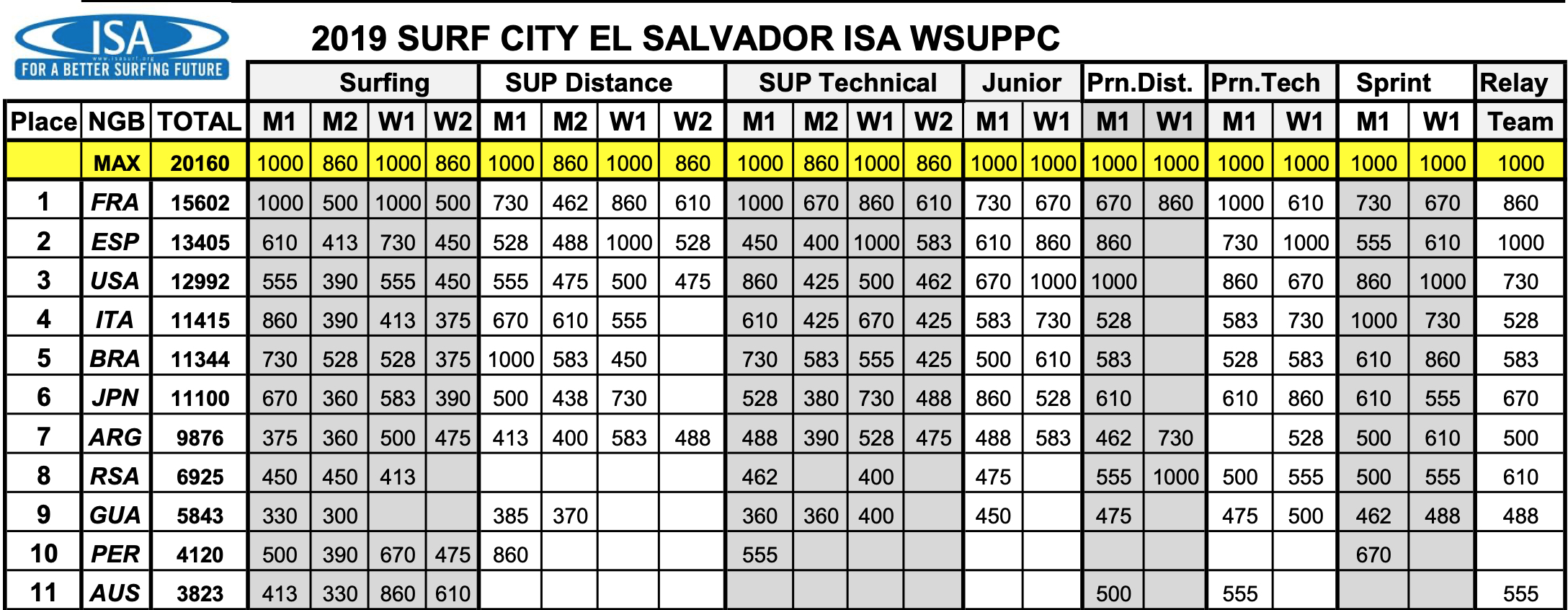 ISA
www.isasurf.org
FOR A BETTER SURFING FUTURE

2019 SURF CITY EL SALVADOR ISA WSUPPC

| | | | Surfing | | | | SUP Distance | | | | SUP Technical | | | | Junior | | Prn.Dist. | | Prn.Tech | | Sprint | | Relay |
|---|---|---|---|---|---|---|---|---|---|---|---|---|---|---|---|---|---|---|---|---|---|---|---|
| Place | NGB | TOTAL | M1 | M2 | W1 | W2 | M1 | M2 | W1 | W2 | M1 | M2 | W1 | W2 | M1 | W1 | M1 | W1 | M1 | W1 | M1 | W1 | Team |
| | MAX | 20160 | 1000 | 860 | 1000 | 860 | 1000 | 860 | 1000 | 860 | 1000 | 860 | 1000 | 860 | 1000 | 1000 | 1000 | 1000 | 1000 | 1000 | 1000 | 1000 | 1000 |
| 1 | FRA | 15602 | 1000 | 500 | 1000 | 500 | 730 | 462 | 860 | 610 | 1000 | 670 | 860 | 610 | 730 | 670 | 670 | 860 | 1000 | 610 | 730 | 670 | 860 |
| 2 | ESP | 13405 | 610 | 413 | 730 | 450 | 528 | 488 | 1000 | 528 | 450 | 400 | 1000 | 583 | 610 | 860 | 860 | | 730 | 1000 | 555 | 610 | 1000 |
| 3 | USA | 12992 | 555 | 390 | 555 | 450 | 555 | 475 | 500 | 475 | 860 | 425 | 500 | 462 | 670 | 1000 | 1000 | | 860 | 670 | 860 | 1000 | 730 |
| 4 | ITA | 11415 | 860 | 390 | 413 | 375 | 670 | 610 | 555 | | 610 | 425 | 670 | 425 | 583 | 730 | 528 | | 583 | 730 | 1000 | 730 | 528 |
| 5 | BRA | 11344 | 730 | 528 | 528 | 375 | 1000 | 583 | 450 | | 730 | 583 | 555 | 425 | 500 | 610 | 583 | | 528 | 583 | 610 | 860 | 583 |
| 6 | JPN | 11100 | 670 | 360 | 583 | 390 | 500 | 438 | 730 | | 528 | 380 | 730 | 488 | 860 | 528 | 610 | | 610 | 860 | 610 | 555 | 670 |
| 7 | ARG | 9876 | 375 | 360 | 500 | 475 | 413 | 400 | 583 | 488 | 488 | 390 | 528 | 475 | 488 | 583 | 462 | 730 | | 528 | 500 | 610 | 500 |
| 8 | RSA | 6925 | 450 | 450 | 413 | | | | | | 462 | | 400 | | 475 | | 555 | 1000 | 500 | 555 | 500 | 555 | 610 |
| 9 | GUA | 5843 | 330 | 300 | | | 385 | 370 | | | 360 | 360 | 400 | | 450 | | 475 | | 475 | 500 | 462 | 488 | 488 |
| 10 | PER | 4120 | 500 | 390 | 670 | 475 | 860 | | | | 555 | | | | | | | | | | 670 | | |
| 11 | AUS | 3823 | 413 | 330 | 860 | 610 | | | | | | | | | | | 500 | | 555 | | | | 555 |